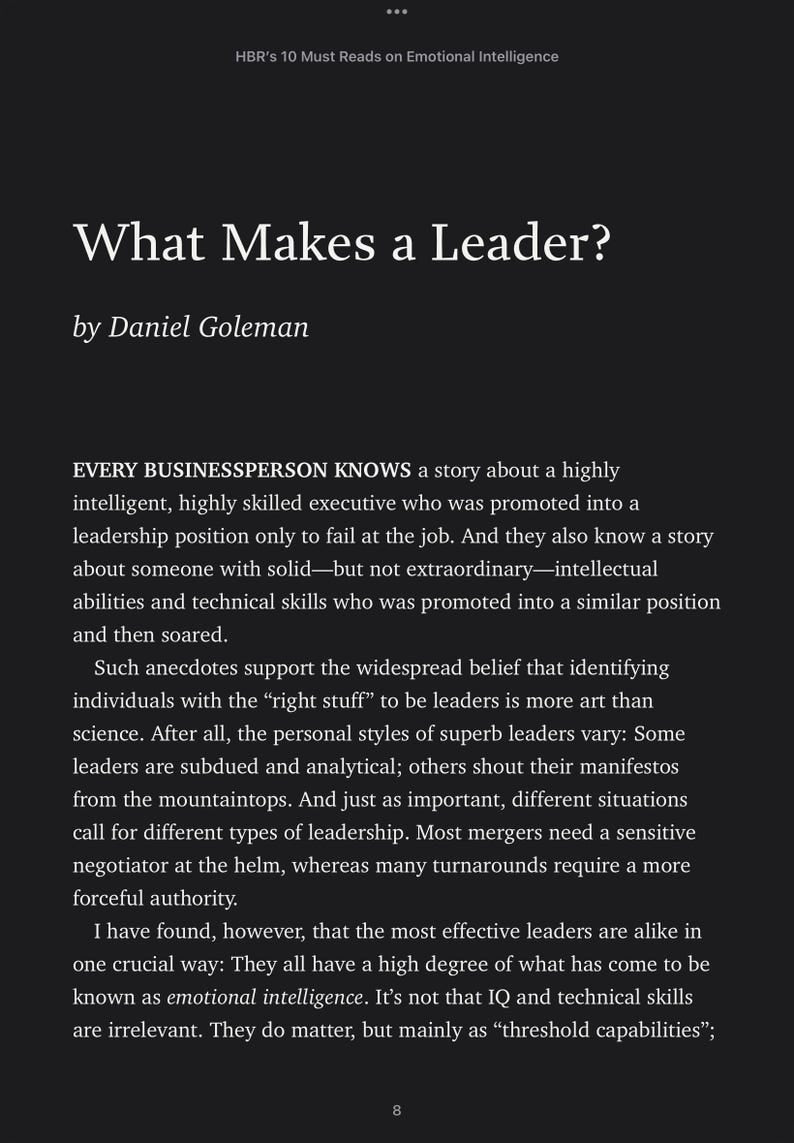 HBR's 10 Must Reads on Emotional Intelligence

What Makes a Leader?

by Daniel Goleman

EVERY BUSINESSPERSON KNOWS a story about a highly intelligent, highly skilled executive who was promoted into a leadership position only to fail at the job. And they also know a story about someone with solid—but not extraordinary—intellectual abilities and technical skills who was promoted into a similar position and then soared.

Such anecdotes support the widespread belief that identifying individuals with the "right stuff" to be leaders is more art than science. After all, the personal styles of superb leaders vary: Some leaders are subdued and analytical; others shout their manifestos from the mountaintops. And just as important, different situations call for different types of leadership. Most mergers need a sensitive negotiator at the helm, whereas many turnarounds require a more forceful authority.

I have found, however, that the most effective leaders are alike in one crucial way: They all have a high degree of what has come to be known as emotional intelligence. It's not that IQ and technical skills are irrelevant. They do matter, but mainly as "threshold capabilities";

8